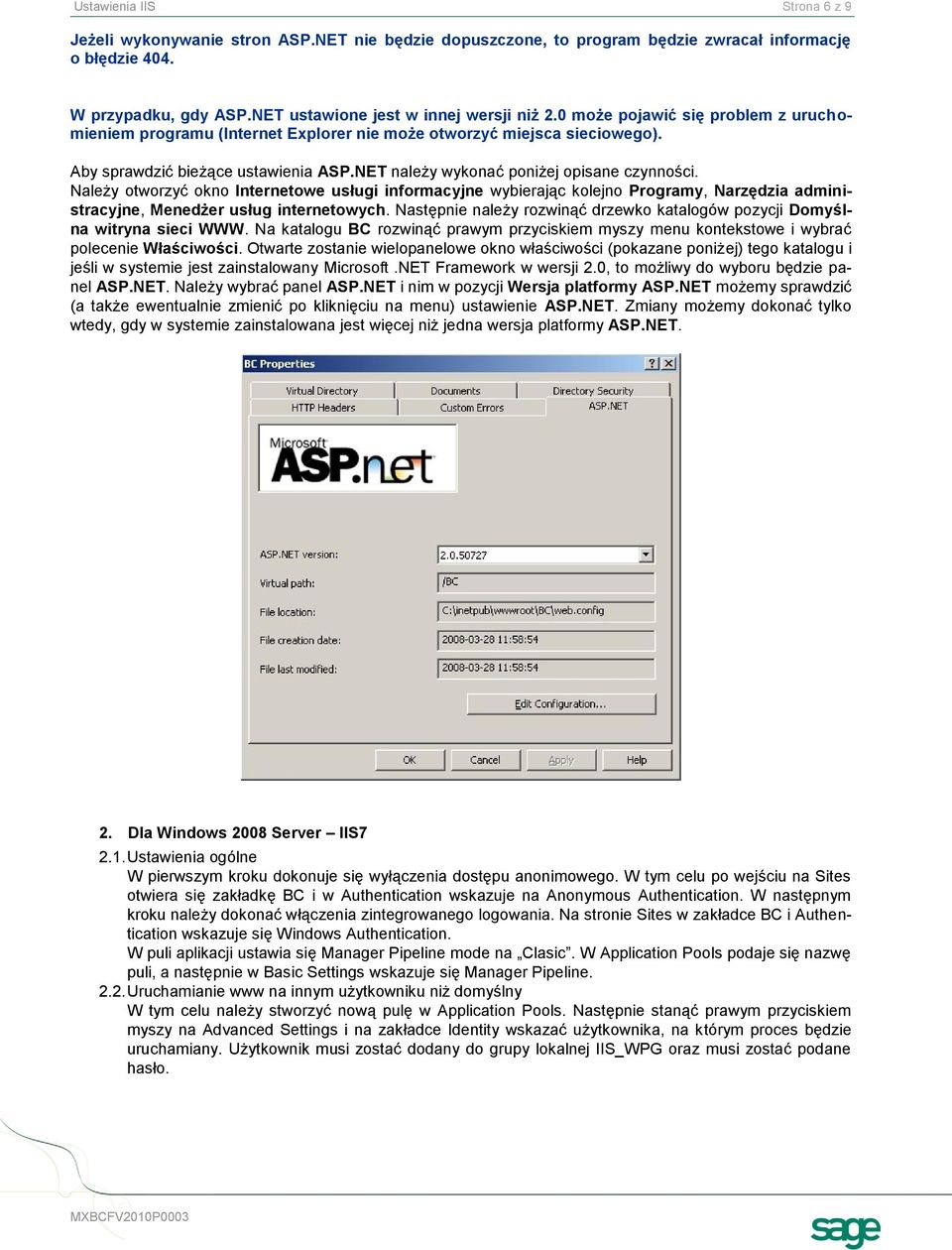 Ustawienia IIS Strona 6 z 9

Jeżeli wykonywanie stron ASP.NET nie będzie dopuszczone, to program będzie zwracał informację o błędzie 404.

W przypadku, gdy ASP.NET ustawione jest w innej wersji niż 2.0 może pojawić się problem z uruchomieniem programu (Internet Explorer nie może otworzyć miejsca sieciowego).

Aby sprawdzić bieżące ustawienia ASP.NET należy wykonać poniżej opisane czynności.
Należy otworzyć okno Internetowe usługi informacyjne wybierając kolejno Programy, Narzędzia administracyjne, Menedżer usług internetowych. Następnie należy rozwinąć drzewko katalogów pozycji Domyślna witryna sieci WWW. Na katalogu BC rozwinąć prawym przyciskiem myszy menu kontekstowe i wybrać polecenie Właściwości. Otwarte zostanie wielopanelowe okno właściwości (pokazane poniżej) tego katalogu i jeśli w systemie jest zainstalowany Microsoft .NET Framework w wersji 2.0, to możliwy do wyboru będzie panel ASP.NET. Należy wybrać panel ASP.NET i nim w pozycji Wersja platformy ASP.NET możemy sprawdzić (a także ewentualnie zmienić po kliknięciu na menu) ustawienie ASP.NET. Zmiany możemy dokonać tylko wtedy, gdy w systemie zainstalowana jest więcej niż jedna wersja platformy ASP.NET.

BC Properties ? X
Virtual Directory Documents Directory Security
HTTP Headers Custom Errors ASP.NET

Microsoft ASP.net

ASP.NET version: 2.0.50727
Virtual path: /BC
File location: C:\inetpub\wwwroot\BC\web.config
File creation date: 2008-03-28 11:58:54
File last modified: 2008-03-28 11:58:54
Edit Configuration...
OK Cancel Apply Help

2. Dla Windows 2008 Server – IIS7
2.1. Ustawienia ogólne
W pierwszym kroku dokonuje się wyłączenia dostępu anonimowego. W tym celu po wejściu na Sites otwiera się zakładkę BC i w Authentication wskazuje na Anonymous Authentication. W następnym kroku należy dokonać włączenia zintegrowanego logowania. Na stronie Sites w zakładce BC i Authentication wskazuje się Windows Authentication.
W puli aplikacji ustawia się Manager Pipeline mode na „Clasic”. W Application Pools podaje się nazwę puli, a następnie w Basic Settings wskazuje się Manager Pipeline.
2.2. Uruchamianie www na innym użytkowniku niż domyślny
W tym celu należy stworzyć nową pulę w Application Pools. Następnie stanąć prawym przyciskiem myszy na Advanced Settings i na zakładce Identity wskazać użytkownika, na którym proces będzie uruchamiany. Użytkownik musi zostać dodany do grupy lokalnej IIS_WPG oraz musi zostać podane hasło.

MXBCFV2010P0003 sage